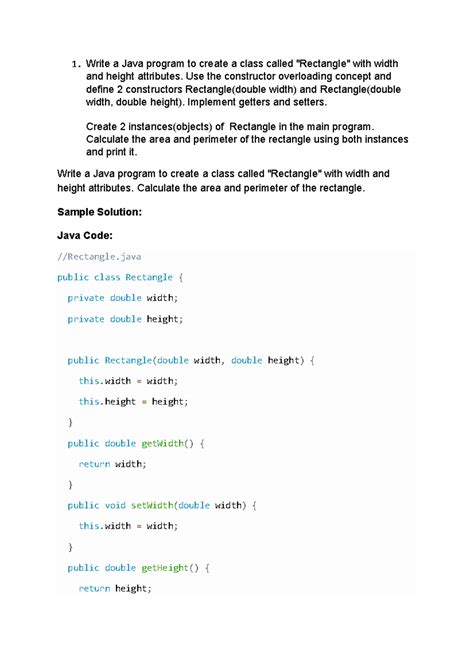 1. Write a Java program to create a class called "Rectangle" with width and height attributes. Use the constructor overloading concept and define 2 constructors Rectangle(double width) and Rectangle(double width, double height). Implement getters and setters.

Create 2 instances(objects) of Rectangle in the main program. Calculate the area and perimeter of the rectangle using both instances and print it.

Write a Java program to create a class called "Rectangle" with width and height attributes. Calculate the area and perimeter of the rectangle.

Sample Solution:

Java Code:

//Rectangle.java

public class Rectangle {

private double width;

private double height;

public Rectangle(double width, double height) {

this.width = width;

this.height = height;

}

public double getWidth() {

return width;

}

public void setWidth(double width) {

this.width = width;

}

public double getHeight() {

return height;